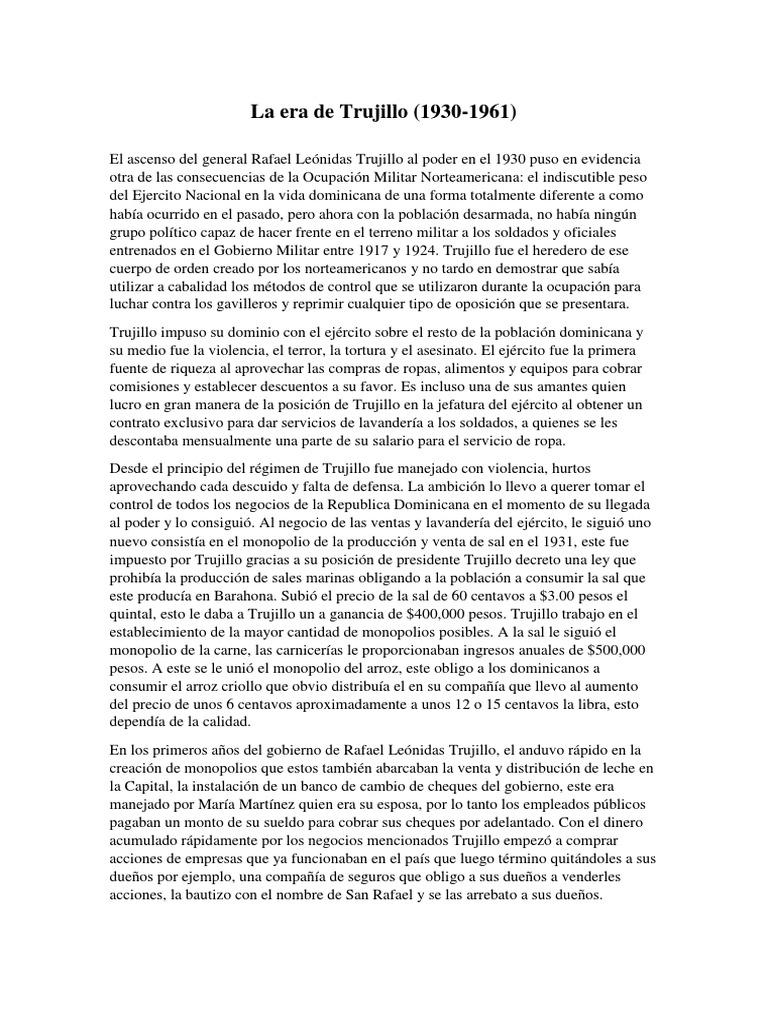 La era de Trujillo (1930-1961)

El ascenso del general Rafael Leónidas Trujillo al poder en el 1930 puso en evidencia otra de las consecuencias de la Ocupación Militar Norteamericana: el indiscutible peso del Ejercito Nacional en la vida dominicana de una forma totalmente diferente a como había ocurrido en el pasado, pero ahora con la población desarmada, no había ningún grupo político capaz de hacer frente en el terreno militar a los soldados y oficiales entrenados en el Gobierno Militar entre 1917 y 1924. Trujillo fue el heredero de ese cuerpo de orden creado por los norteamericanos y no tardo en demostrar que sabía utilizar a cabalidad los métodos de control que se utilizaron durante la ocupación para luchar contra los gavilleros y reprimir cualquier tipo de oposición que se presentara.

Trujillo impuso su dominio con el ejército sobre el resto de la población dominicana y su medio fue la violencia, el terror, la tortura y el asesinato. El ejército fue la primera fuente de riqueza al aprovechar las compras de ropas, alimentos y equipos para cobrar comisiones y establecer descuentos a su favor. Es incluso una de sus amantes quien lucro en gran manera de la posición de Trujillo en la jefatura del ejército al obtener un contrato exclusivo para dar servicios de lavandería a los soldados, a quienes se les descontaba mensualmente una parte de su salario para el servicio de ropa.

Desde el principio del régimen de Trujillo fue manejado con violencia, hurtos aprovechando cada descuido y falta de defensa. La ambición lo llevo a querer tomar el control de todos los negocios de la Republica Dominicana en el momento de su llegada al poder y lo consiguió. Al negocio de las ventas y lavandería del ejército, le siguió uno nuevo consistía en el monopolio de la producción y venta de sal en el 1931, este fue impuesto por Trujillo gracias a su posición de presidente Trujillo decreto una ley que prohibía la producción de sales marinas obligando a la población a consumir la sal que este producía en Barahona. Subió el precio de la sal de 60 centavos a $3.00 pesos el quintal, esto le daba a Trujillo un a ganancia de $400,000 pesos. Trujillo trabajo en el establecimiento de la mayor cantidad de monopolios posibles. A la sal le siguió el monopolio de la carne, las carnicerías le proporcionaban ingresos anuales de $500,000 pesos. A este se le unió el monopolio del arroz, este obligo a los dominicanos a consumir el arroz criollo que obvio distribuía el en su compañía que llevo al aumento del precio de unos 6 centavos aproximadamente a unos 12 o 15 centavos la libra, esto dependía de la calidad.

En los primeros años del gobierno de Rafael Leónidas Trujillo, el anduvo rápido en la creación de monopolios que estos también abarcaban la venta y distribución de leche en la Capital, la instalación de un banco de cambio de cheques del gobierno, este era manejado por María Martínez quien era su esposa, por lo tanto los empleados públicos pagaban un monto de su sueldo para cobrar sus cheques por adelantado. Con el dinero acumulado rápidamente por los negocios mencionados Trujillo empezó a comprar acciones de empresas que ya funcionaban en el país que luego término quitándoles a sus dueños por ejemplo, una compañía de seguros que obligo a sus dueños a venderles acciones, la bautizo con el nombre de San Rafael y se las arrebato a sus dueños.